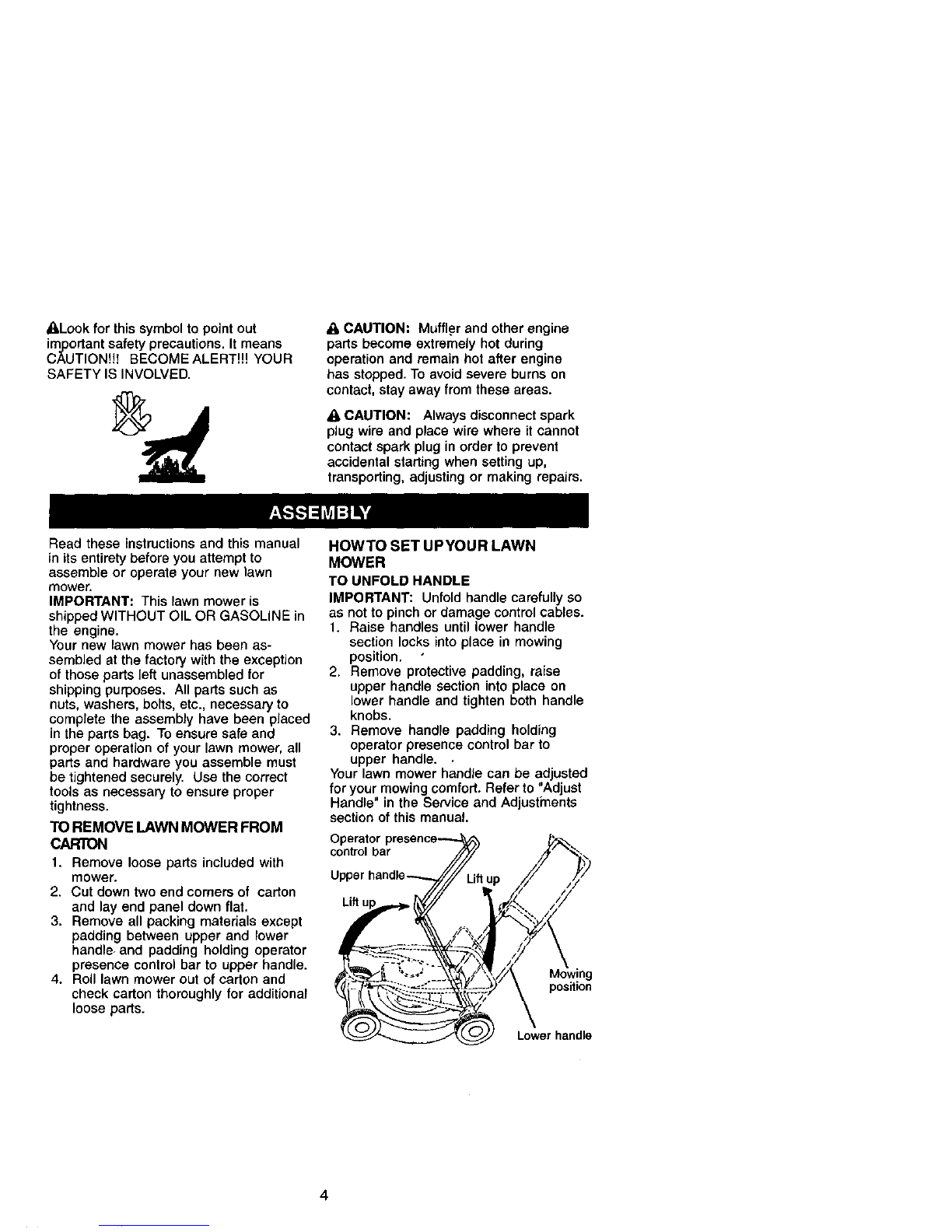 Look for this symbol to point out important safety precautions. It means CAUTION!!! BECOME ALERT!!! YOUR SAFETY IS INVOLVED.

CAUTION: Muffler and other engine parts become extremely hot during operation and remain hot after engine has stopped. To avoid severe burns on contact, stay away from these areas.

CAUTION: Always disconnect spark plug wire and place wire where it cannot contact spark plug in order to prevent accidental starting when setting up, transporting, adjusting or making repairs.

ASSEMBLY

Read these instructions and this manual in its entirety before you attempt to assemble or operate your new lawn mower.

IMPORTANT: This lawn mower is shipped WITHOUT OIL OR GASOLINE in the engine.

Your new lawn mower has been assembled at the factory with the exception of those parts left unassembled for shipping purposes. All parts such as nuts, washers, bolts, etc., necessary to complete the assembly have been placed in the parts bag. To ensure safe and proper operation of your lawn mower, all parts and hardware you assemble must be tightened securely. Use the correct tools as necessary to ensure proper tightness.

TO REMOVE LAWN MOWER FROM CARTON

1. Remove loose parts included with mower.
2. Cut down two end corners of carton and lay end panel down flat.
3. Remove all packing materials except padding between upper and lower handle and padding holding operator presence control bar to upper handle.
4. Roll lawn mower out of carton and check carton thoroughly for additional loose parts.

HOW TO SET UP YOUR LAWN MOWER

TO UNFOLD HANDLE

IMPORTANT: Unfold handle carefully so as not to pinch or damage control cables.

1. Raise handles until lower handle section locks into place in mowing position.
2. Remove protective padding, raise upper handle section into place on lower handle and tighten both handle knobs.
3. Remove handle padding holding operator presence control bar to upper handle.

Your lawn mower handle can be adjusted for your mowing comfort. Refer to "Adjust Handle" in the Service and Adjustments section of this manual.

Operator presence control bar
Upper handle
Lift up
Lift up
Mowing position
Lower handle

4